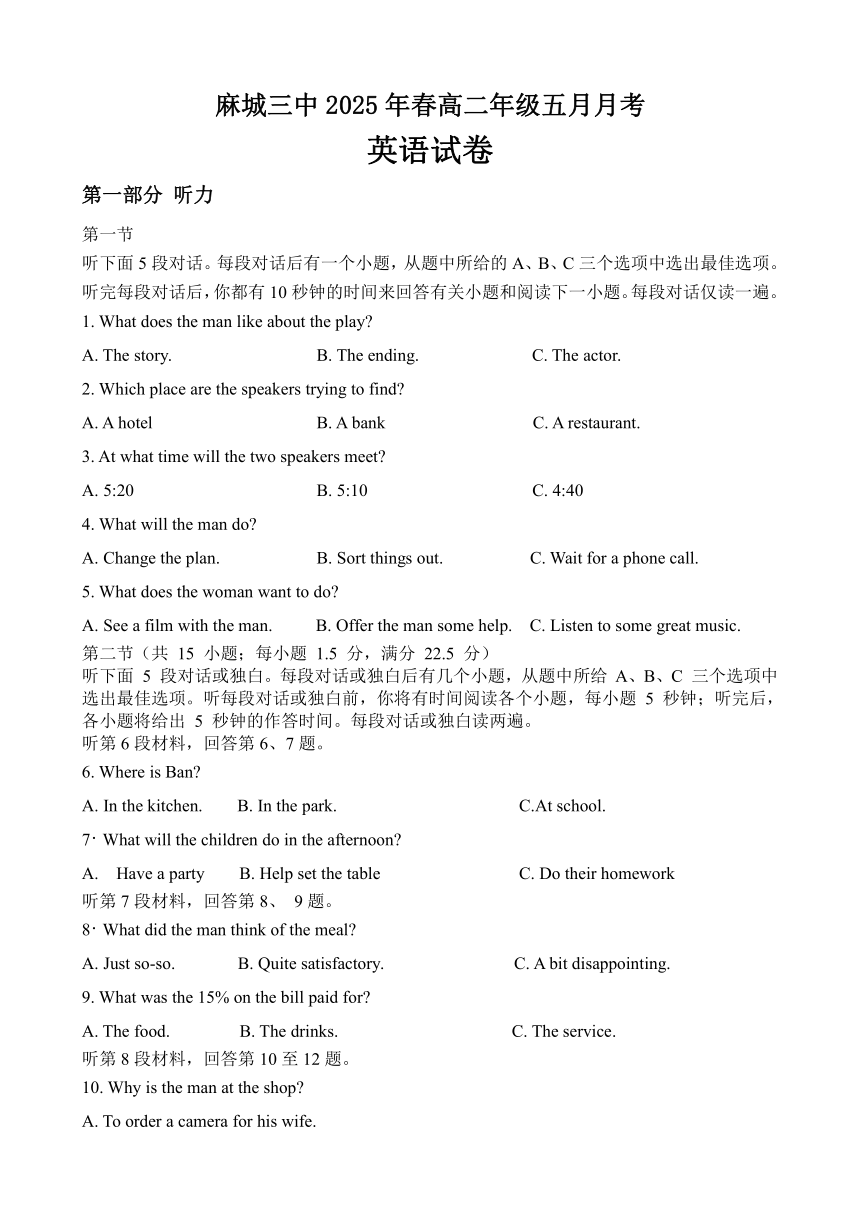 麻城三中 2025 年春高二年级五月月考

英语试卷

第一部分 听力

第一节

听下面 5 段对话。每段对话后有一个小题，从题中所给的 A、B、C 三个选项中选出最佳选项。听完每段对话后，你都有 10 秒钟的时间来回答有关小题和阅读下一小题。每段对话仅读一遍。

1. What does the man like about the play?

A. The story.
B. The ending.
C. The actor.

2. Which place are the speakers trying to find?

A. A hotel
B. A bank
C. A restaurant.

3. At what time will the two speakers meet?

A. 5:20
B. 5:10
C. 4:40

4. What will the man do?

A. Change the plan.
B. Sort things out.
C. Wait for a phone call.

5. What does the woman want to do?

A. See a film with the man.
B. Offer the man some help.
C. Listen to some great music.

第二节（共 15 小题；每小题 1.5 分，满分 22.5 分）

听下面 5 段对话或独白。每段对话或独白后有几个小题，从题中所给 A、B、C 三个选项中选出最佳选项。听每段对话或独白前，你将有时间阅读各个小题，每小题 5 秒钟；听完后，各小题将给出 5 秒钟的作答时间。每段对话或独白读两遍。

听第 6 段材料，回答第 6、7 题。

6. Where is Ban?

A. In the kitchen.
B. In the park.
C.At school.

7· What will the children do in the afternoon?

A. Have a party
B. Help set the table
C. Do their homework

听第 7 段材料，回答第 8、 9 题。

8· What did the man think of the meal?

A. Just so-so.
B. Quite satisfactory.
C. A bit disappointing.

9. What was the 15% on the bill paid for?

A. The food.
B. The drinks.
C. The service.

听第 8 段材料，回答第 10 至 12 题。

10. Why is the man at the shop?

A. To order a camera for his wife.